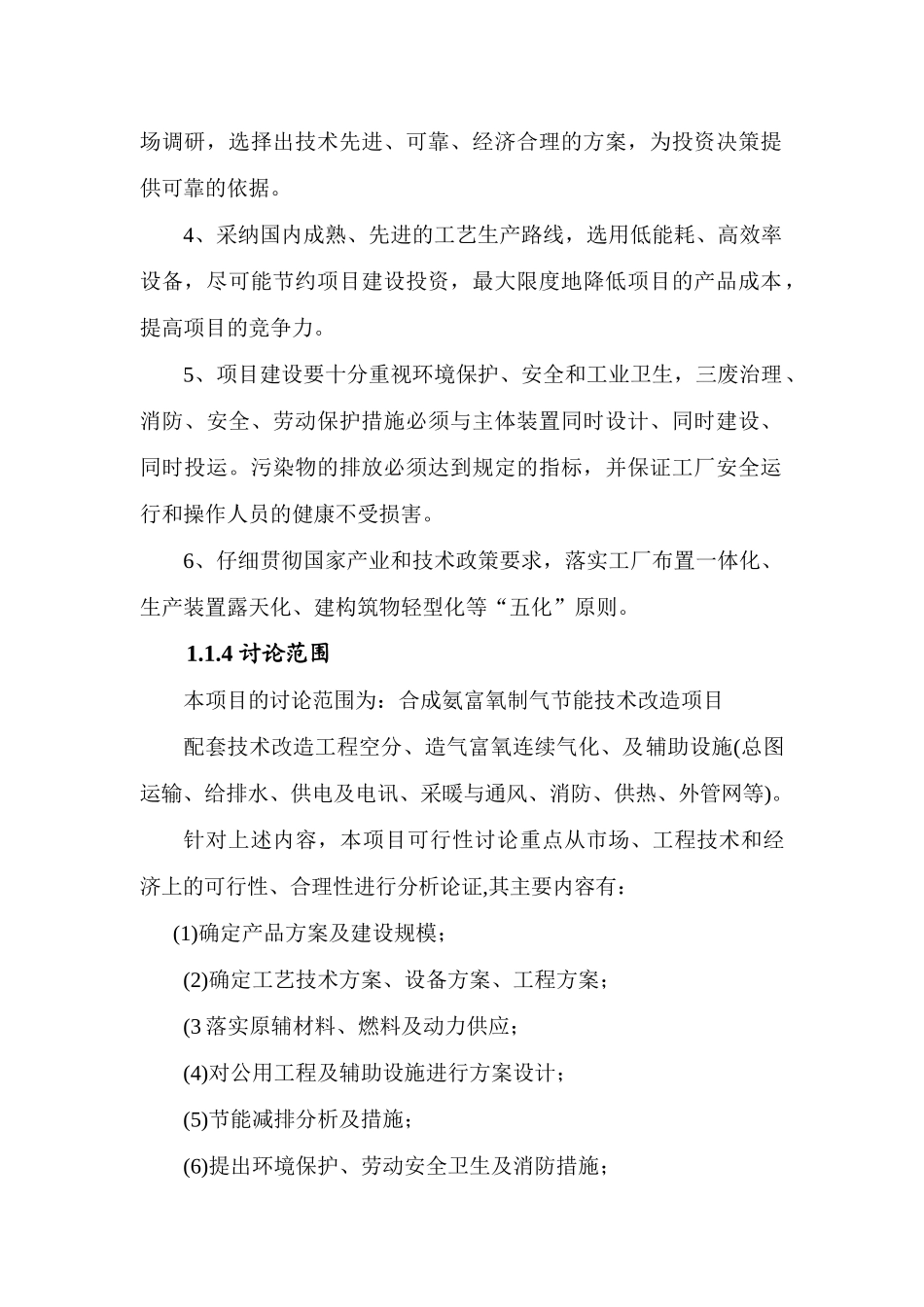 场调研，选择出技术先进、可靠、经济合理的方案，为投资决策提供可靠的依据。

4、采纳国内成熟、先进的工艺生产路线，选用低能耗、高效率设备，尽可能节约项目建设投资，最大限度地降低项目的产品成本，提高项目的竞争力。

5、项目建设要十分重视环境保护、安全和工业卫生，三废治理、消防、安全、劳动保护措施必须与主体装置同时设计、同时建设、同时投运。污染物的排放必须达到规定的指标，并保证工厂安全运行和操作人员的健康不受损害。

6、仔细贯彻国家产业和技术政策要求，落实工厂布置一体化、生产装置露天化、建构筑物轻型化等“五化”原则。

1.1.4 讨论范围

本项目的讨论范围为：合成氨富氧制气节能技术改造项目

配套技术改造工程空分、造气富氧连续气化、及辅助设施(总图运输、给排水、供电及电讯、采暖与通风、消防、供热、外管网等)。

针对上述内容，本项目可行性讨论重点从市场、工程技术和经济上的可行性、合理性进行分析论证,其主要内容有：

(1)确定产品方案及建设规模；

(2)确定工艺技术方案、设备方案、工程方案；

(3 落实原辅材料、燃料及动力供应；

(4)对公用工程及辅助设施进行方案设计；

(5)节能减排分析及措施；

(6)提出环境保护、劳动安全卫生及消防措施；